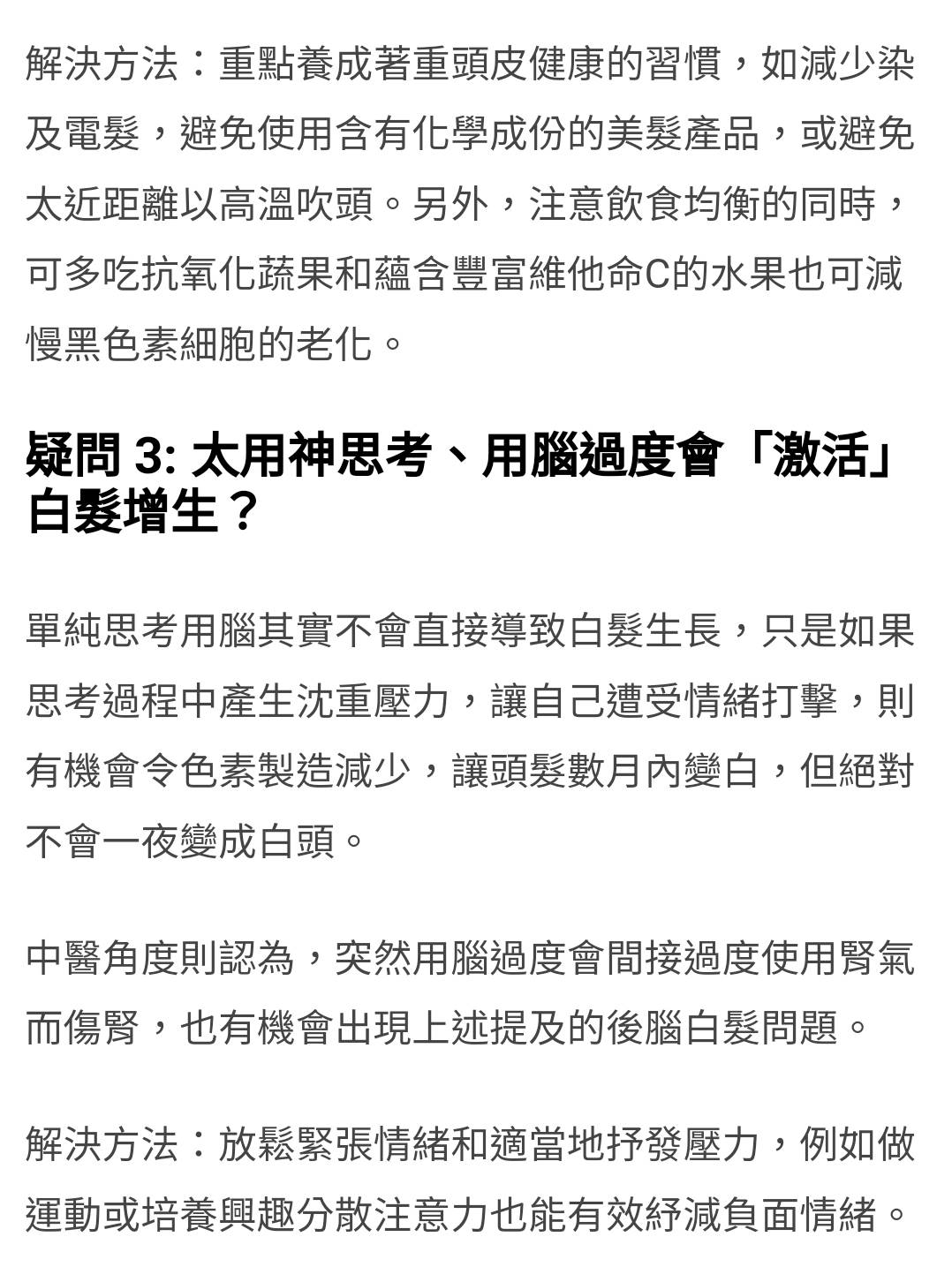 解決方法：重點養成著重頭皮健康的習慣，如減少染及電髮，避免使用含有化學成份的美髮產品，或避免太近距離以高溫吹頭。另外，注意飲食均衡的同時，可多吃抗氧化蔬果和蘊含豐富維他命C的水果也可減慢黑色素細胞的老化。

疑問 3: 太用神思考、用腦過度會「激活」白髮增生？

單純思考用腦其實不會直接導致白髮生長，只是如果思考過程中產生沈重壓力，讓自己遭受情緒打擊，則有機會令色素製造減少，讓頭髮數月內變白，但絕對不會一夜變成白頭。

中醫角度則認為，突然用腦過度會間接過度使用腎氣而傷腎，也有機會出現上述提及的後腦白髮問題。

解決方法：放鬆緊張情緒和適當地抒發壓力，例如做運動或培養興趣分散注意力也能有效紓減負面情緒。